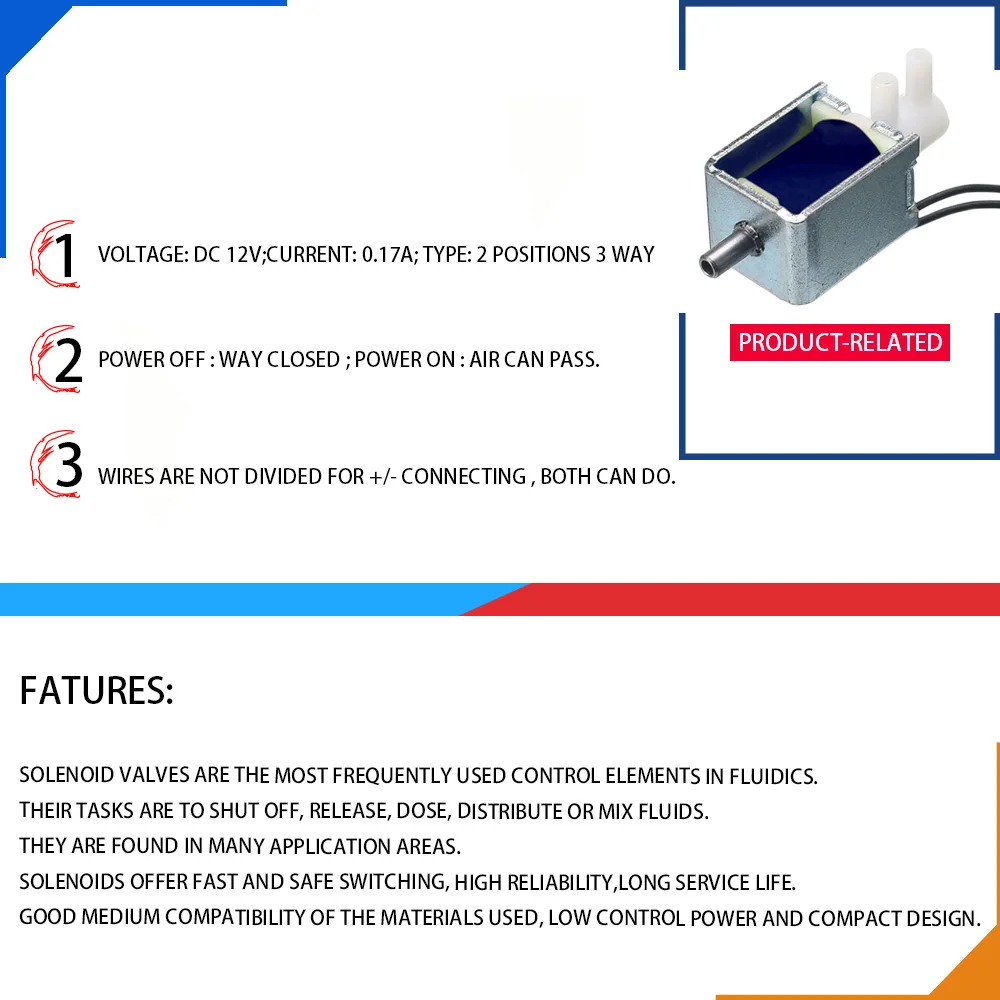 1 VOLTAGE: DC 12V;CURRENT: 0.17A; TYPE: 2 POSITIONS 3 WAY

2 POWER OFF : WAY CLOSED ; POWER ON : AIR CAN PASS.

3 WIRES ARE NOT DIVIDED FOR +/- CONNECTING , BOTH CAN DO.

PRODUCT-RELATED

FATURES:

SOLENOID VALVES ARE THE MOST FREQUENTLY USED CONTROL ELEMENTS IN FLUIDICS.
THEIR TASKS ARE TO SHUT OFF, RELEASE, DOSE, DISTRIBUTE OR MIX FLUIDS.
THEY ARE FOUND IN MANY APPLICATION AREAS.
SOLENOIDS OFFER FAST AND SAFE SWITCHING, HIGH RELIABILITY,LONG SERVICE LIFE.
GOOD MEDIUM COMPATIBILITY OF THE MATERIALS USED, LOW CONTROL POWER AND COMPACT DESIGN.